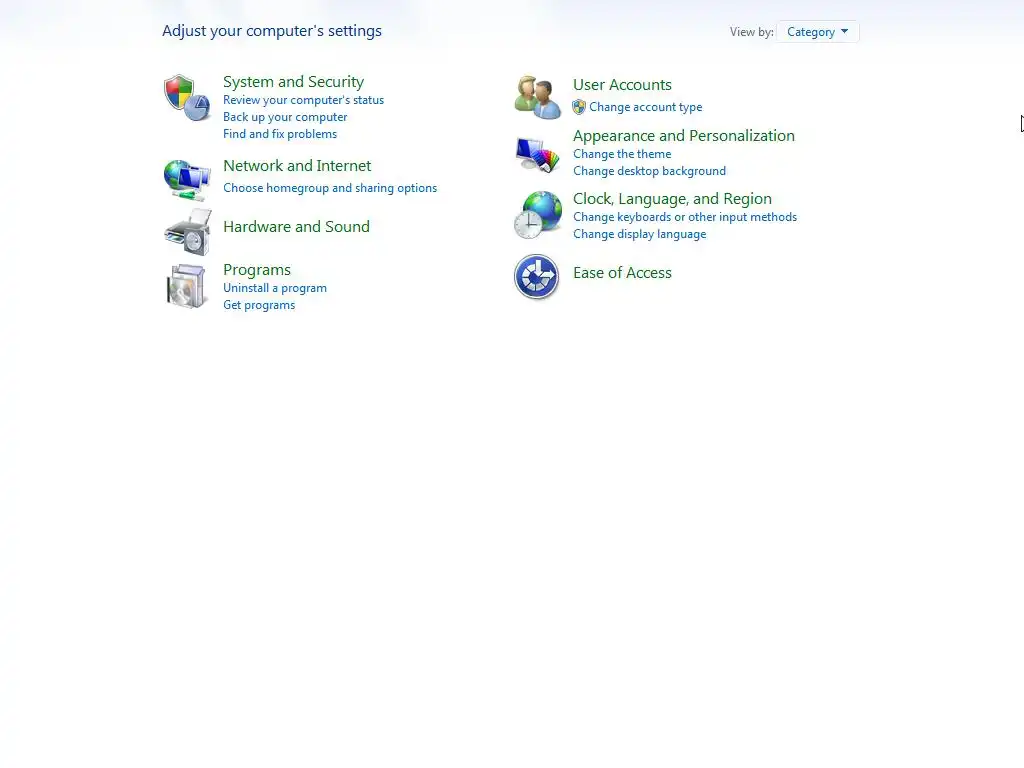 Adjust your computer's settings

View by: Category

System and Security
Review your computer's status
Back up your computer
Find and fix problems

Network and Internet
Choose homegroup and sharing options

Hardware and Sound

Programs
Uninstall a program
Get programs

User Accounts
Change account type

Appearance and Personalization
Change the theme
Change desktop background

Clock, Language, and Region
Change keyboards or other input methods
Change display language

Ease of Access